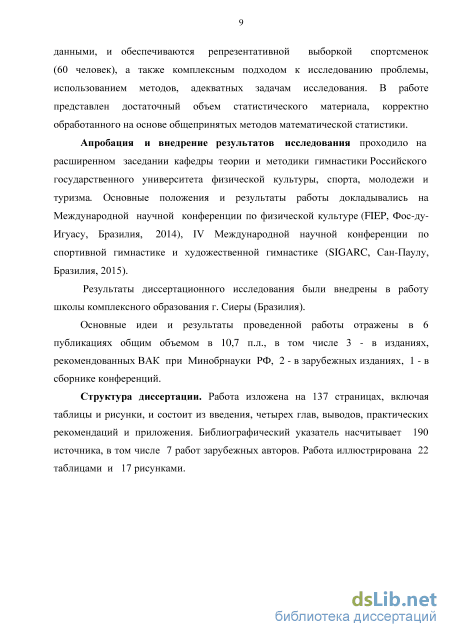 9

данными, и обеспечиваются репрезентативной выборкой спортсменок (60 человек), а также комплексным подходом к исследованию проблемы, использованием методов, адекватных задачам исследования. В работе представлен достаточный объем статистического материала, корректно обработанного на основе общепринятых методов математической статистики.

**Апробация и внедрение результатов исследования** проходило на расширенном заседании кафедры теории и методики гимнастики Российского государственного университета физической культуры, спорта, молодежи и туризма. Основные положения и результаты работы докладывались на Международной научной конференции по физической культуре (FIEP, Фос-ду-Игуасу, Бразилия, 2014), IV Международной научной конференции по спортивной гимнастике и художественной гимнастике (SIGARC, Сан-Паулу, Бразилия, 2015).

Результаты диссертационного исследования были внедрены в работу школы комплексного образования г. Сиеры (Бразилия).

Основные идеи и результаты проведенной работы отражены в 6 публикациях общим объемом в 10,7 п.л., в том числе 3 - в изданиях, рекомендованных ВАК при Минобрнауки РФ, 2 - в зарубежных изданиях, 1 - в сборнике конференций.

**Структура диссертации.** Работа изложена на 137 страницах, включая таблицы и рисунки, и состоит из введения, четырех глав, выводов, практических рекомендаций и приложения. Библиографический указатель насчитывает 190 источника, в том числе 7 работ зарубежных авторов. Работа иллюстрирована 22 таблицами и 17 рисунками.

dsLib.net
библиотека диссертаций